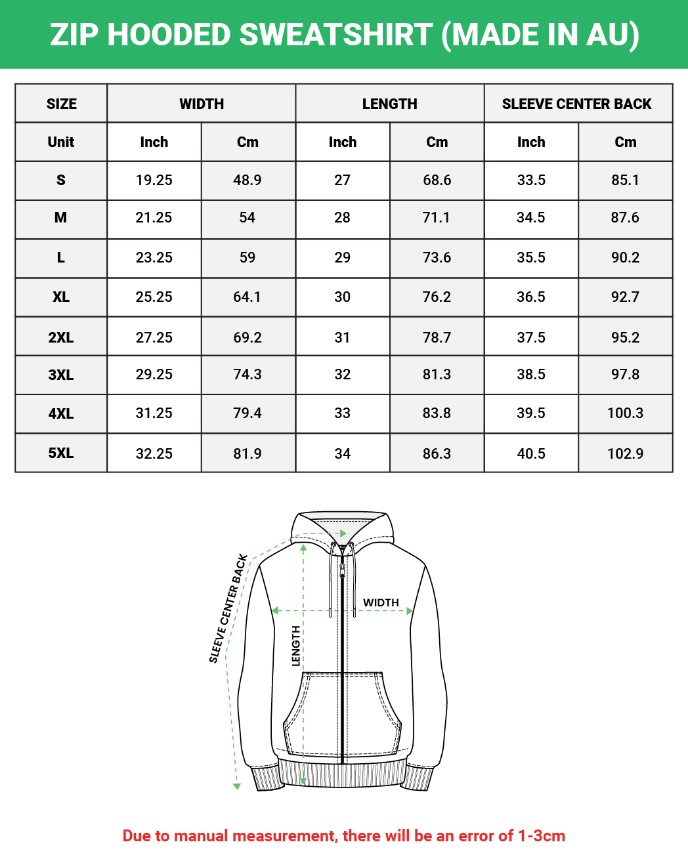 ZIP HOODED SWEATSHIRT (MADE IN AU)

| SIZE | WIDTH | | LENGTH | | SLEEVE CENTER BACK | |
|---|---|---|---|---|---|---|
| Unit | Inch | Cm | Inch | Cm | Inch | Cm |
| S | 19.25 | 48.9 | 27 | 68.6 | 33.5 | 85.1 |
| M | 21.25 | 54 | 28 | 71.1 | 34.5 | 87.6 |
| L | 23.25 | 59 | 29 | 73.6 | 35.5 | 90.2 |
| XL | 25.25 | 64.1 | 30 | 76.2 | 36.5 | 92.7 |
| 2XL | 27.25 | 69.2 | 31 | 78.7 | 37.5 | 95.2 |
| 3XL | 29.25 | 74.3 | 32 | 81.3 | 38.5 | 97.8 |
| 4XL | 31.25 | 79.4 | 33 | 83.8 | 39.5 | 100.3 |
| 5XL | 32.25 | 81.9 | 34 | 86.3 | 40.5 | 102.9 |

SLEEVE CENTER BACK

WIDTH

LENGTH

Due to manual measurement, there will be an error of 1-3cm